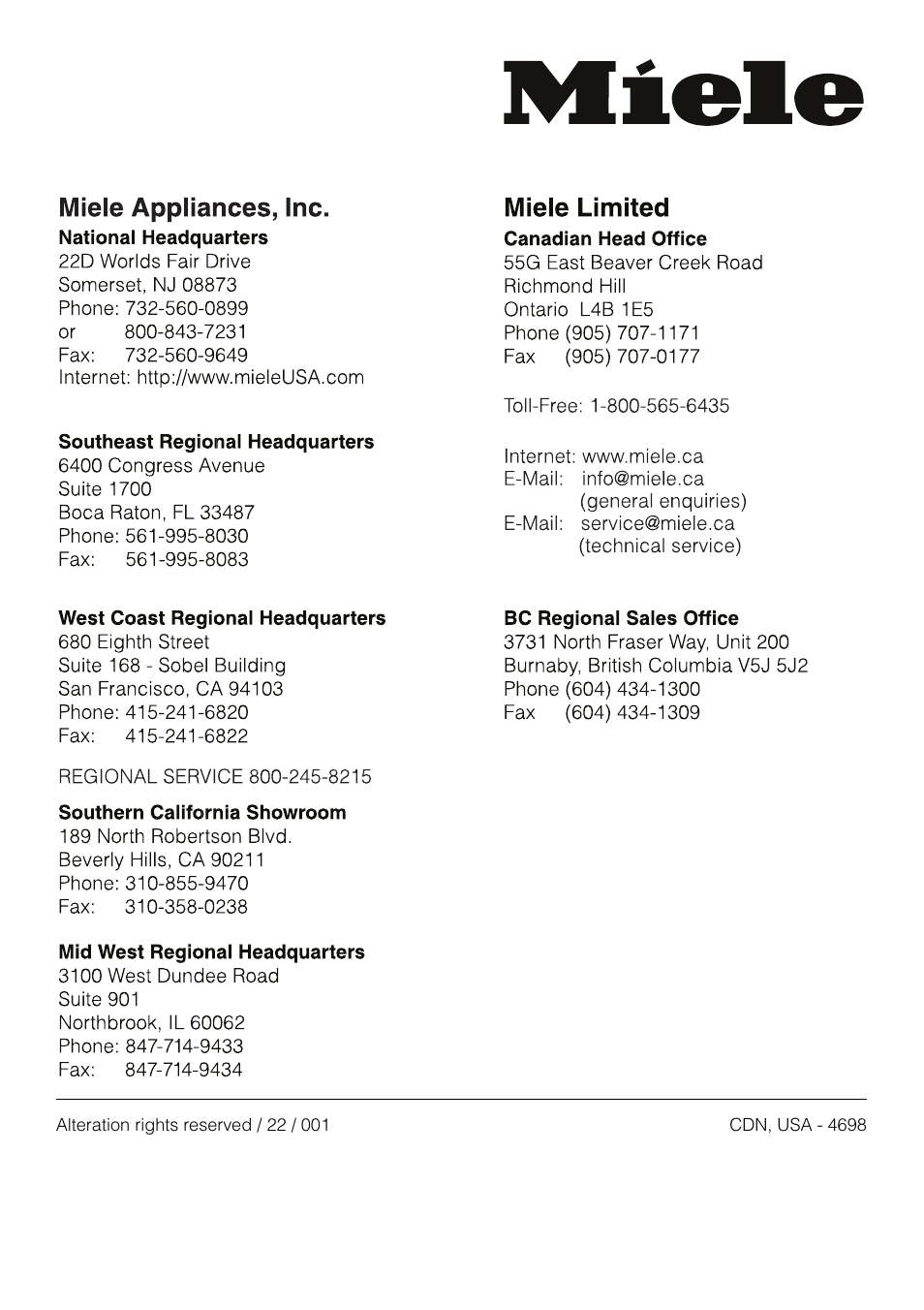 Miele

Miele Appliances, Inc.
National Headquarters
22D Worlds Fair Drive
Somerset, NJ 08873
Phone: 732-560-0899
or 800-843-7231
Fax: 732-560-9649
Internet: http://www.mieleUSA.com

Southeast Regional Headquarters
6400 Congress Avenue
Suite 1700
Boca Raton, FL 33487
Phone: 561-995-8030
Fax: 561-995-8083

West Coast Regional Headquarters
680 Eighth Street
Suite 168 - Sobel Building
San Francisco, CA 94103
Phone: 415-241-6820
Fax: 415-241-6822

REGIONAL SERVICE 800-245-8215

Southern California Showroom
189 North Robertson Blvd.
Beverly Hills, CA 90211
Phone: 310-855-9470
Fax: 310-358-0238

Mid West Regional Headquarters
3100 West Dundee Road
Suite 901
Northbrook, IL 60062
Phone: 847-714-9433
Fax: 847-714-9434

Miele Limited
Canadian Head Office
55G East Beaver Creek Road
Richmond Hill
Ontario L4B 1E5
Phone (905) 707-1171
Fax (905) 707-0177

Toll-Free: 1-800-565-6435

Internet: www.miele.ca
E-Mail: info@miele.ca
(general enquiries)
E-Mail: service@miele.ca
(technical service)

BC Regional Sales Office
3731 North Fraser Way, Unit 200
Burnaby, British Columbia V5J 5J2
Phone (604) 434-1300
Fax (604) 434-1309

Alteration rights reserved / 22 / 001

CDN, USA - 4698